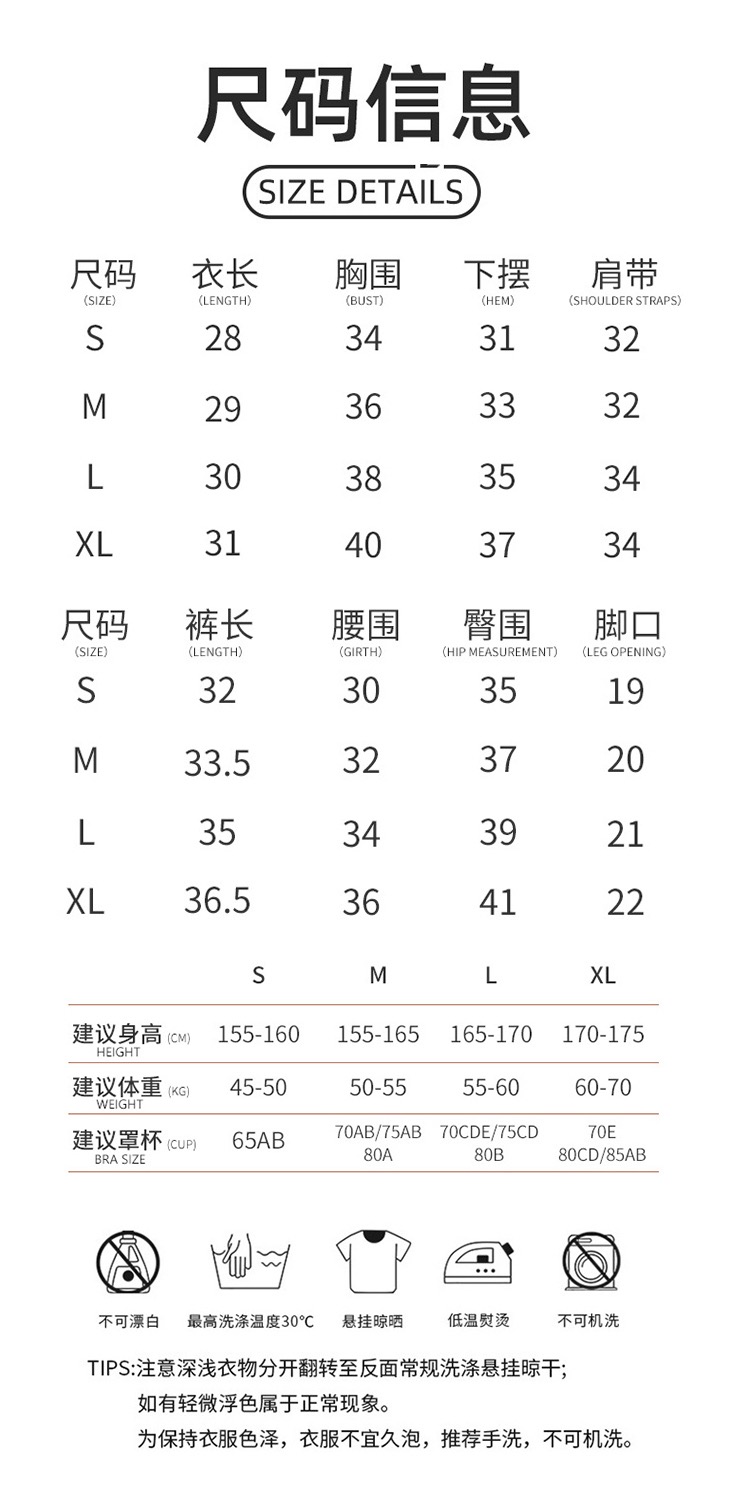 尺码信息

SIZE DETAILS

| 尺码 (SIZE) | 衣长 (LENGTH) | 胸围 (BUST) | 下摆 (HEM) | 肩带 (SHOULDER STRAPS) |
|---|---|---|---|---|
| S | 28 | 34 | 31 | 32 |
| M | 29 | 36 | 33 | 32 |
| L | 30 | 38 | 35 | 34 |
| XL | 31 | 40 | 37 | 34 |

| 尺码 (SIZE) | 裤长 (LENGTH) | 腰围 (GIRTH) | 臀围 (HIP MEASUREMENT) | 脚口 (LEG OPENING) |
|---|---|---|---|---|
| S | 32 | 30 | 35 | 19 |
| M | 33.5 | 32 | 37 | 20 |
| L | 35 | 34 | 39 | 21 |
| XL | 36.5 | 36 | 41 | 22 |

| | S | M | L | XL |
|---|---|---|---|---|
| 建议身高 (CM) HEIGHT | 155-160 | 155-165 | 165-170 | 170-175 |
| 建议体重 (KG) WEIGHT | 45-50 | 50-55 | 55-60 | 60-70 |
| 建议罩杯 (CUP) BRA SIZE | 65AB | 70AB/75AB 80A | 70CDE/75CD 80B | 70E 80CD/85AB |

不可漂白 最高洗涤温度30℃ 悬挂晾晒 低温熨烫 不可机洗

TIPS:注意深浅衣物分开翻转至反面常规洗涤悬挂晾干;
如有轻微浮色属于正常现象。
为保持衣服色泽，衣服不宜久泡，推荐手洗，不可机洗。